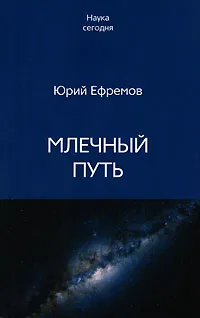 Наука
сегодня

Юрий Ефремов

МЛЕЧНЫЙ
ПУТЬ